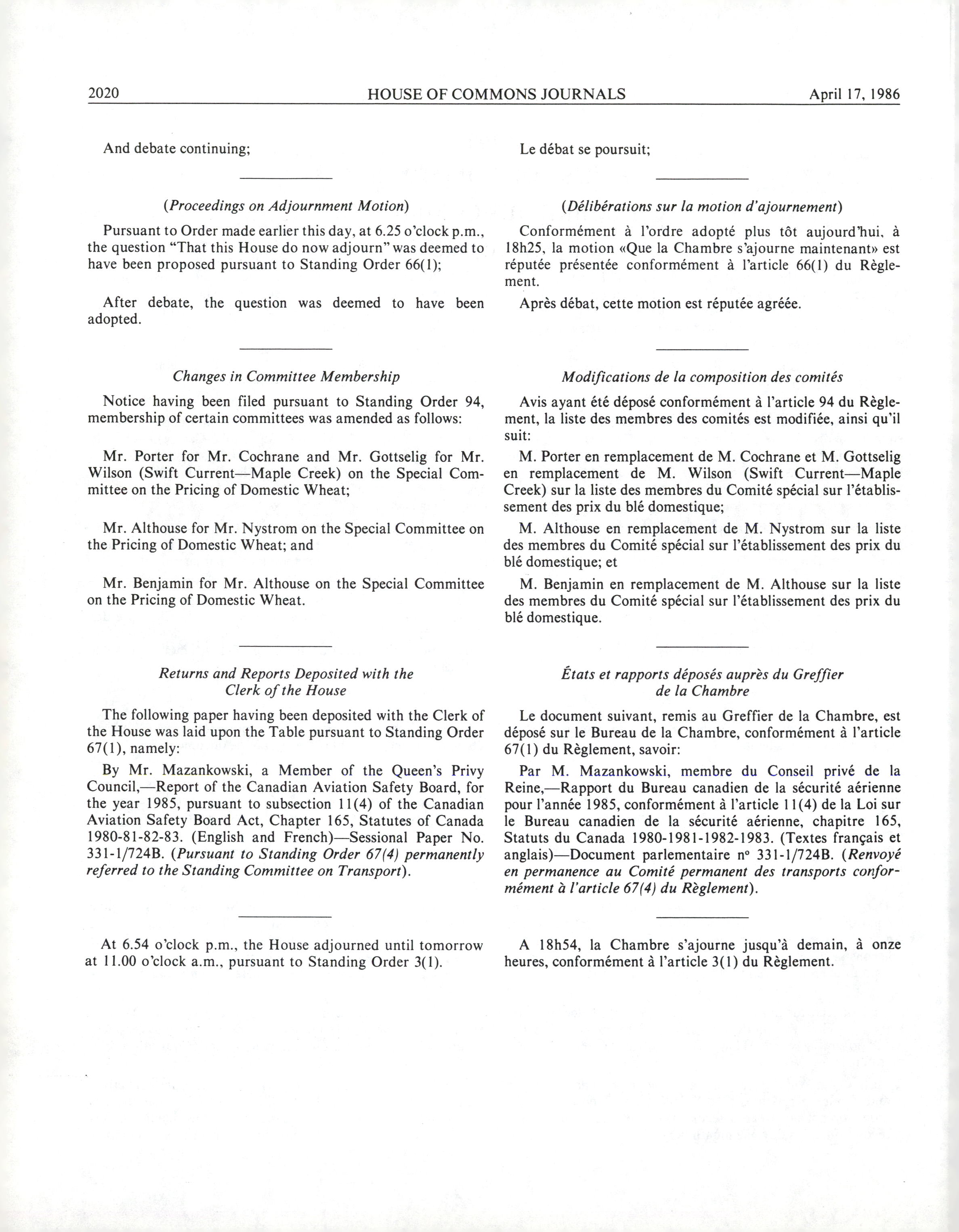 2020 HOUSE OF COMMONS JOURNALS April 17, 1986

And debate continuing;

(Proceedings on Adjournment Motion)

Pursuant to Order made earlier this day, at 6.25 o'clock p.m., the question "That this House do now adjourn" was deemed to have been proposed pursuant to Standing Order 66(1);

After debate, the question was deemed to have been adopted.

Changes in Committee Membership

Notice having been filed pursuant to Standing Order 94, membership of certain committees was amended as follows:

Mr. Porter for Mr. Cochrane and Mr. Gottselig for Mr. Wilson (Swift Current—Maple Creek) on the Special Committee on the Pricing of Domestic Wheat;

Mr. Althouse for Mr. Nystrom on the Special Committee on the Pricing of Domestic Wheat; and

Mr. Benjamin for Mr. Althouse on the Special Committee on the Pricing of Domestic Wheat.

Returns and Reports Deposited with the Clerk of the House

The following paper having been deposited with the Clerk of the House was laid upon the Table pursuant to Standing Order 67(1), namely:

By Mr. Mazankowski, a Member of the Queen's Privy Council,—Report of the Canadian Aviation Safety Board, for the year 1985, pursuant to subsection 11(4) of the Canadian Aviation Safety Board Act, Chapter 165, Statutes of Canada 1980-81-82-83. (English and French)—Sessional Paper No. 331-1/724B. (Pursuant to Standing Order 67(4) permanently referred to the Standing Committee on Transport).

At 6.54 o'clock p.m., the House adjourned until tomorrow at 11.00 o'clock a.m., pursuant to Standing Order 3(1).

Le débat se poursuit;

(Délibérations sur la motion d'ajournement)

Conformément à l'ordre adopté plus tôt aujourd'hui, à 18h25, la motion «Que la Chambre s'ajourne maintenant» est réputée présentée conformément à l'article 66(1) du Règlement.

Après débat, cette motion est réputée agréée.

Modifications de la composition des comités

Avis ayant été déposé conformément à l'article 94 du Règlement, la liste des membres des comités est modifiée, ainsi qu'il suit:

M. Porter en remplacement de M. Cochrane et M. Gottselig en remplacement de M. Wilson (Swift Current—Maple Creek) sur la liste des membres du Comité spécial sur l'établissement des prix du blé domestique;

M. Althouse en remplacement de M. Nystrom sur la liste des membres du Comité spécial sur l'établissement des prix du blé domestique; et

M. Benjamin en remplacement de M. Althouse sur la liste des membres du Comité spécial sur l'établissement des prix du blé domestique.

États et rapports déposés auprès du Greffier de la Chambre

Le document suivant, remis au Greffier de la Chambre, est déposé sur le Bureau de la Chambre, conformément à l'article 67(1) du Règlement, savoir:

Par M. Mazankowski, membre du Conseil privé de la Reine,—Rapport du Bureau canadien de la sécurité aérienne pour l'année 1985, conformément à l'article 11(4) de la Loi sur le Bureau canadien de la sécurité aérienne, chapitre 165, Statuts du Canada 1980-1981-1982-1983. (Textes français et anglais)—Document parlementaire nº 331-1/724B. (Renvoyé en permanence au Comité permanent des transports conformément à l'article 67(4) du Règlement).

A 18h54, la Chambre s'ajourne jusqu'à demain, à onze heures, conformément à l'article 3(1) du Règlement.